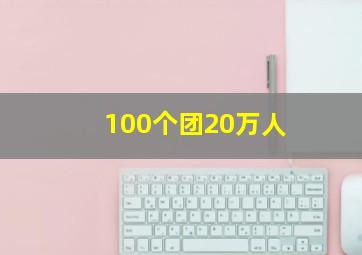 100个团20万人